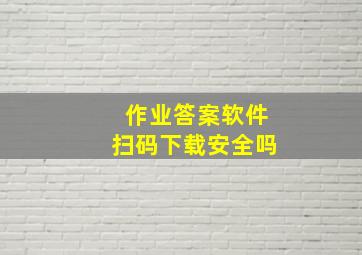 作业答案软件
扫码下载安全吗